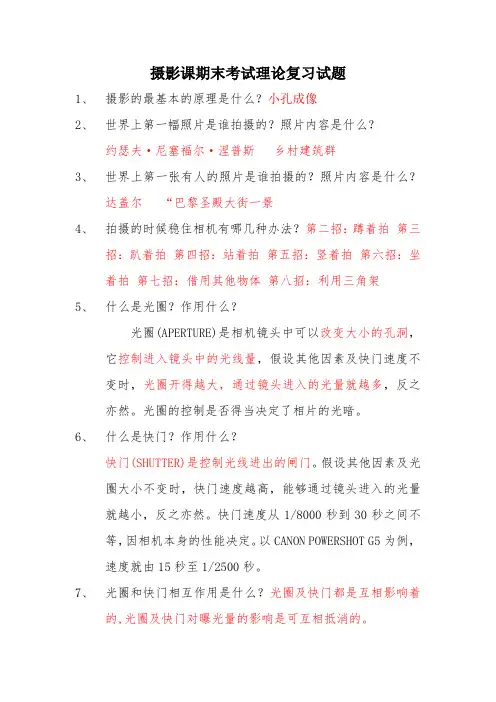 摄影课期末考试理论复习试题

1、 摄影的最基本的原理是什么？小孔成像

2、 世界上第一幅照片是谁拍摄的？照片内容是什么？

约瑟夫·尼塞福尔·涅普斯 乡村建筑群

3、 世界上第一张有人的照片是谁拍摄的？照片内容是什么？

达盖尔 “巴黎圣殿大街一景

4、 拍摄的时候稳住相机有哪几种办法？第二招：蹲着拍 第三招：趴着拍 第四招：站着拍 第五招：竖着拍 第六招：坐着拍 第七招：借用其他物体 第八招：利用三角架

5、 什么是光圈？作用什么？

光圈(APERTURE)是相机镜头中可以改变大小的孔洞，它控制进入镜头中的光线量，假设其他因素及快门速度不变时，光圈开得越大，通过镜头进入的光量就越多，反之亦然。光圈的控制是否得当决定了相片的光暗。

6、 什么是快门？作用什么？

快门(SHUTTER)是控制光线进出的闸门。假设其他因素及光圈大小不变时，快门速度越高，能够通过镜头进入的光量就越小，反之亦然。快门速度从 1/8000 秒到 30 秒之间不等，因相机本身的性能决定。以 CANON POWERSHOT G5 为例，速度就由 15 秒至 1/2500 秒。

7、 光圈和快门相互作用是什么？光圈及快门都是互相影响着的，光圈及快门对曝光量的影响是可互相抵消的。